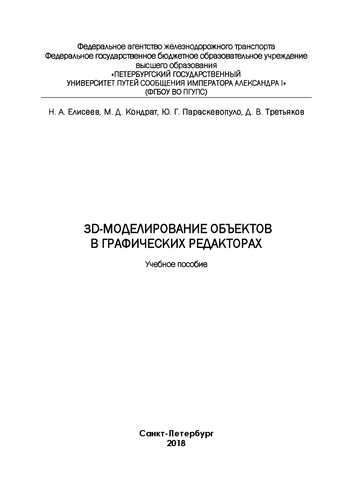 Федеральное агентство железнодорожного транспорта
Федеральное государственное бюджетное образовательное учреждение высшего образования
«ПЕТЕРБУРГСКИЙ ГОСУДАРСТВЕННЫЙ УНИВЕРСИТЕТ ПУТЕЙ СООБЩЕНИЯ ИМПЕРАТОРА АЛЕКСАНДРА I»
(ФГБОУ ВО ПГУПС)

Н. А. Елисеев, М. Д. Кондрат, Ю. Г. Параскевопуло, Д. В. Третьяков

3D-МОДЕЛИРОВАНИЕ ОБЪЕКТОВ
В ГРАФИЧЕСКИХ РЕДАКТОРАХ

Учебное пособие

Санкт-Петербург
2018